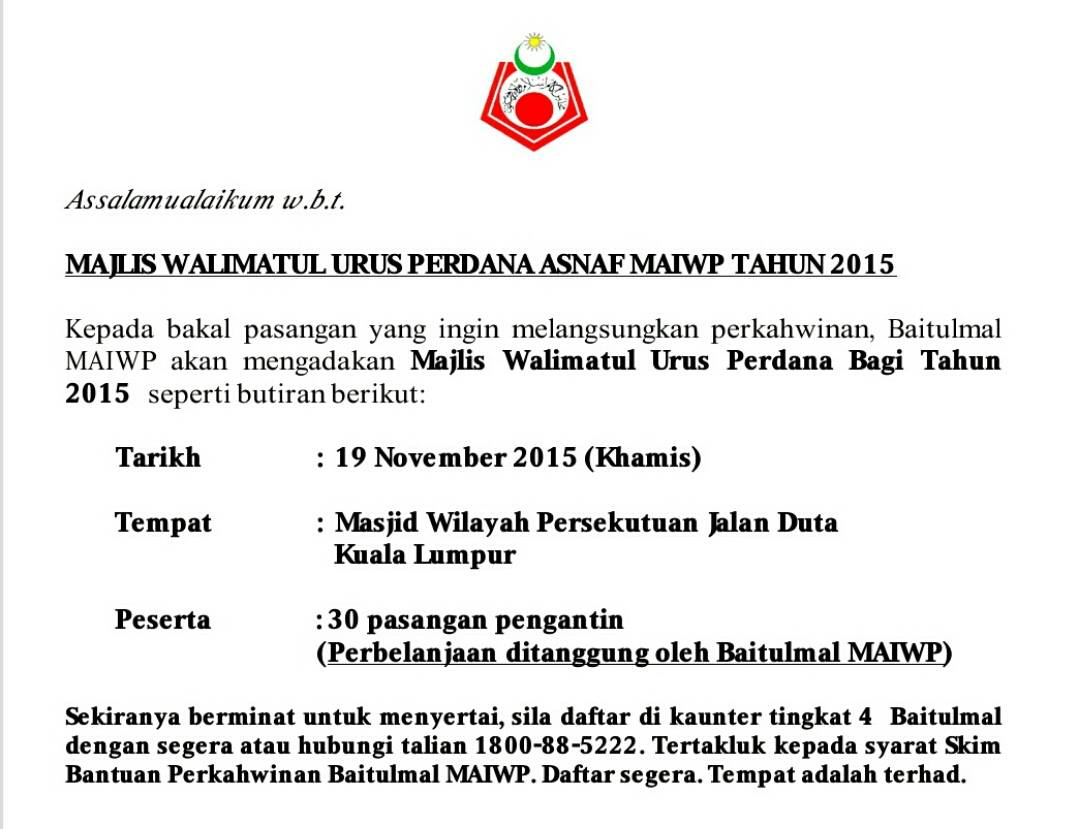 Assalamualaikum w.b.t.

MAJLIS WALIMATUL URUS PERDANA ASNAF MAIWP TAHUN 2015

Kepada bakal pasangan yang ingin melangsungkan perkahwinan, Baitulmal MAIWP akan mengadakan Majlis Walimatul Urus Perdana Bagi Tahun 2015 seperti butiran berikut:

Tarikh : 19 November 2015 (Khamis)

Tempat : Masjid Wilayah Persekutuan Jalan Duta Kuala Lumpur

Peserta : 30 pasangan pengantin (Perbelanjaan ditanggung oleh Baitulmal MAIWP)

Sekiranya berminat untuk menyertai, sila daftar di kaunter tingkat 4 Baitulmal dengan segera atau hubungi talian 1800-88-5222. Tertakluk kepada syarat Skim Bantuan Perkahwinan Baitulmal MAIWP. Daftar segera. Tempat adalah terhad.